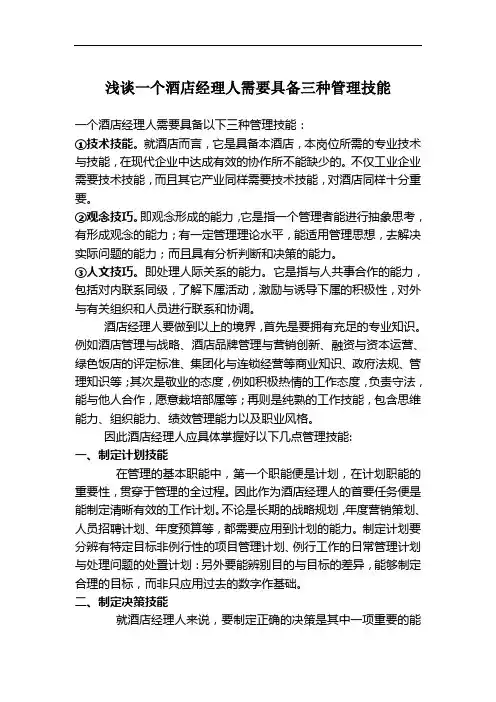 浅谈一个酒店经理人需要具备三种管理技能

一个酒店经理人需要具备以下三种管理技能：
①技术技能。就酒店而言，它是具备本酒店，本岗位所需的专业技术与技能，在现代企业中达成有效的协作所不能缺少的。不仅工业企业需要技术技能，而且其它产业同样需要技术技能，对酒店同样十分重要。
②观念技巧。即观念形成的能力，它是指一个管理者能进行抽象思考，有形成观念的能力；有一定管理理论水平，能适用管理思想，去解决实际问题的能力；而且具有分析判断和决策的能力。
③人文技巧。即处理人际关系的能力。它是指与人共事合作的能力，包括对内联系同级，了解下属活动，激励与诱导下属的积极性，对外与有关组织和人员进行联系和协调。

酒店经理人要做到以上的境界，首先是要拥有充足的专业知识。例如酒店管理与战略、酒店品牌管理与营销创新、融资与资本运营、绿色饭店的评定标准、集团化与连锁经营等商业知识、政府法规、管理知识等；其次是敬业的态度，例如积极热情的工作态度，负责守法，能与他人合作，愿意栽培部属等；再则是纯熟的工作技能，包含思维能力、组织能力、绩效管理能力以及职业风格。

因此酒店经理人应具体掌握好以下几点管理技能:
一、制定计划技能
在管理的基本职能中，第一个职能便是计划，在计划职能的重要性，贯穿于管理的全过程。因此作为酒店经理人的首要任务便是能制定清晰有效的工作计划。不论是长期的战略规划，年度营销策划、人员招聘计划、年度预算等，都需要应用到计划的能力。制定计划要分辨有特定目标非例行性的项目管理计划、例行工作的日常管理计划与处理问题的处置计划：另外要能辨别目的与目标的差异，能够制定合理的目标，而非只应用过去的数字作基础。
二、制定决策技能
就酒店经理人来说，要制定正确的决策是其中一项重要的能